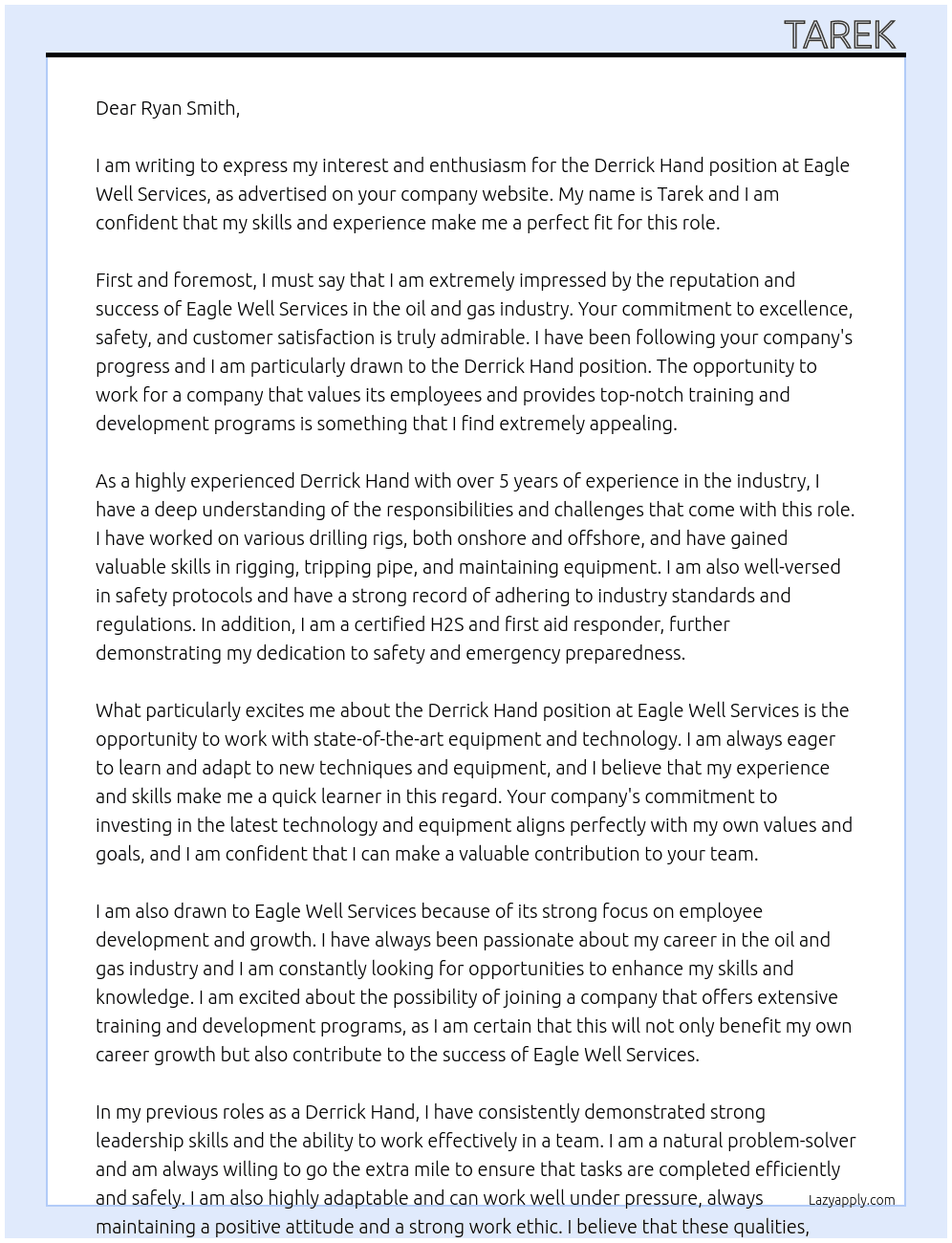 TAREK

Dear Ryan Smith,

I am writing to express my interest and enthusiasm for the Derrick Hand position at Eagle Well Services, as advertised on your company website. My name is Tarek and I am confident that my skills and experience make me a perfect fit for this role.

First and foremost, I must say that I am extremely impressed by the reputation and success of Eagle Well Services in the oil and gas industry. Your commitment to excellence, safety, and customer satisfaction is truly admirable. I have been following your company's progress and I am particularly drawn to the Derrick Hand position. The opportunity to work for a company that values its employees and provides top-notch training and development programs is something that I find extremely appealing.

As a highly experienced Derrick Hand with over 5 years of experience in the industry, I have a deep understanding of the responsibilities and challenges that come with this role. I have worked on various drilling rigs, both onshore and offshore, and have gained valuable skills in rigging, tripping pipe, and maintaining equipment. I am also well-versed in safety protocols and have a strong record of adhering to industry standards and regulations. In addition, I am a certified H2S and first aid responder, further demonstrating my dedication to safety and emergency preparedness.

What particularly excites me about the Derrick Hand position at Eagle Well Services is the opportunity to work with state-of-the-art equipment and technology. I am always eager to learn and adapt to new techniques and equipment, and I believe that my experience and skills make me a quick learner in this regard. Your company's commitment to investing in the latest technology and equipment aligns perfectly with my own values and goals, and I am confident that I can make a valuable contribution to your team.

I am also drawn to Eagle Well Services because of its strong focus on employee development and growth. I have always been passionate about my career in the oil and gas industry and I am constantly looking for opportunities to enhance my skills and knowledge. I am excited about the possibility of joining a company that offers extensive training and development programs, as I am certain that this will not only benefit my own career growth but also contribute to the success of Eagle Well Services.

In my previous roles as a Derrick Hand, I have consistently demonstrated strong leadership skills and the ability to work effectively in a team. I am a natural problem-solver and am always willing to go the extra mile to ensure that tasks are completed efficiently and safely. I am also highly adaptable and can work well under pressure, always maintaining a positive attitude and a strong work ethic. I believe that these qualities,

Lazyapply.com